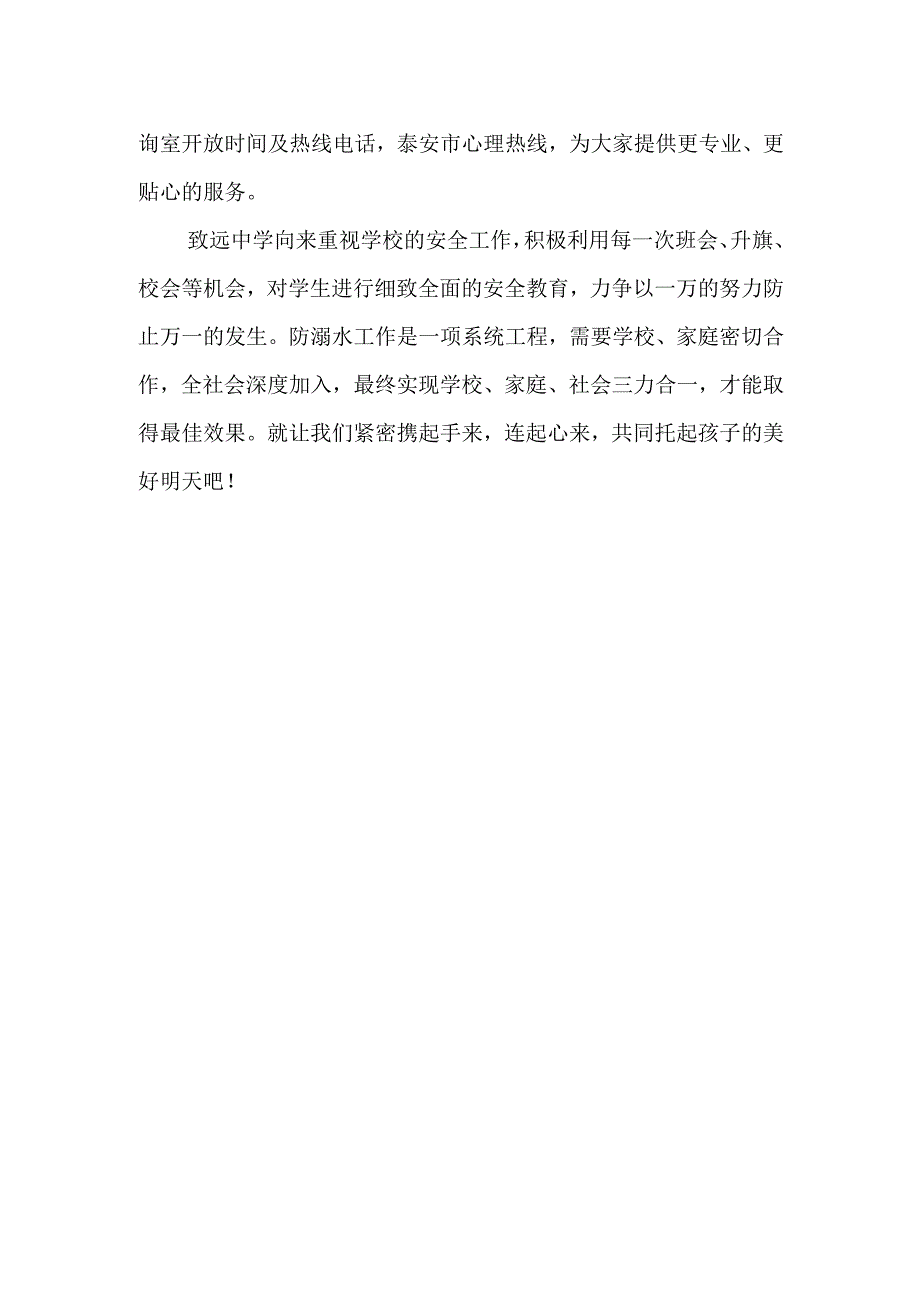 询室开放时间及热线电话，泰安市心理热线，为大家提供更专业、更贴心的服务。

致远中学向来重视学校的安全工作，积极利用每一次班会、升旗、校会等机会，对学生进行细致全面的安全教育，力争以一万的努力防止万一的发生。防溺水工作是一项系统工程，需要学校、家庭密切合作，全社会深度加入，最终实现学校、家庭、社会三力合一，才能取得最佳效果。就让我们紧密携起手来，连起心来，共同托起孩子的美好明天吧！